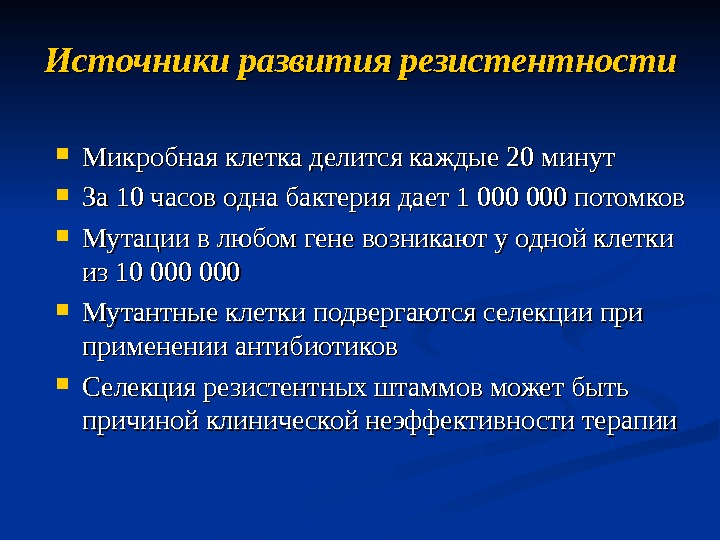 Источники развития резистентности

- Микробная клетка делится каждые 20 минут
- За 10 часов одна бактерия дает 1 000 000 потомков
- Мутации в любом гене возникают у одной клетки из 10 000 000
- Мутантные клетки подвергаются селекции при применении антибиотиков
- Селекция резистентных штаммов может быть причиной клинической неэффективности терапии